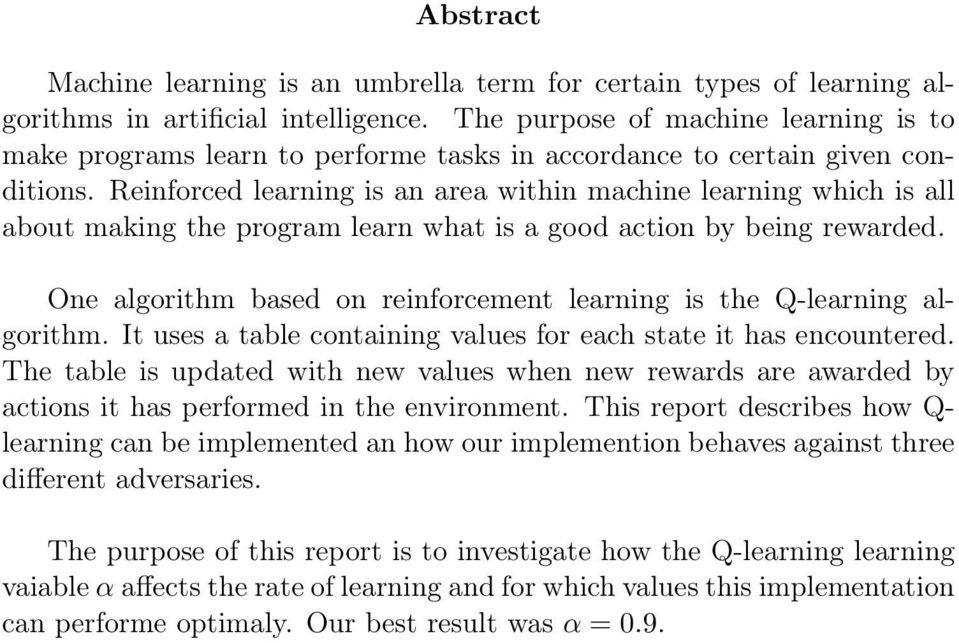 Abstract

Machine learning is an umbrella term for certain types of learning algorithms in artificial intelligence. The purpose of machine learning is to make programs learn to performe tasks in accordance to certain given conditions. Reinforced learning is an area within machine learning which is all about making the program learn what is a good action by being rewarded.

One algorithm based on reinforcement learning is the Q-learning algorithm. It uses a table containing values for each state it has encountered. The table is updated with new values when new rewards are awarded by actions it has performed in the environment. This report describes how Q-learning can be implemented an how our implemention behaves against three different adversaries.

The purpose of this report is to investigate how the Q-learning learning vaiable $\alpha$ affects the rate of learning and for which values this implementation can performe optimaly. Our best result was $\alpha = 0.9$.